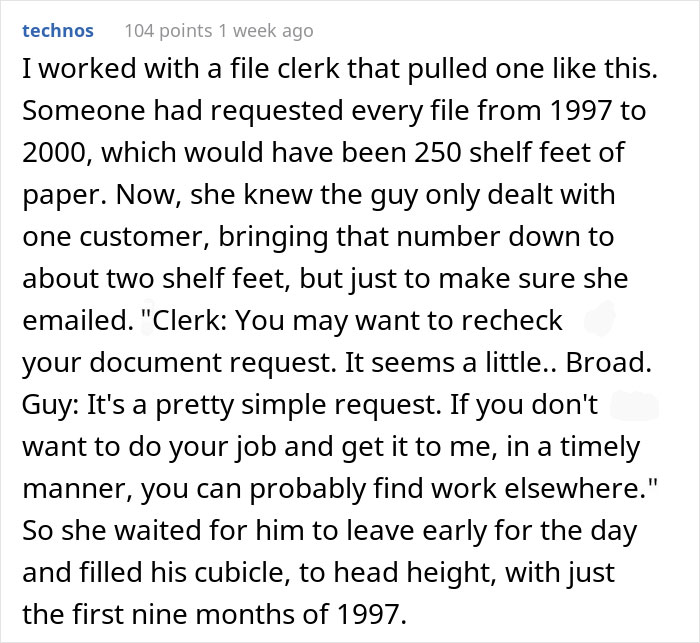 technos 104 points 1 week ago

I worked with a file clerk that pulled one like this. Someone had requested every file from 1997 to 2000, which would have been 250 shelf feet of paper. Now, she knew the guy only dealt with one customer, bringing that number down to about two shelf feet, but just to make sure she emailed. "Clerk: You may want to recheck your document request. It seems a little.. Broad. Guy: It's a pretty simple request. If you don't want to do your job and get it to me, in a timely manner, you can probably find work elsewhere." So she waited for him to leave early for the day and filled his cubicle, to head height, with just the first nine months of 1997.